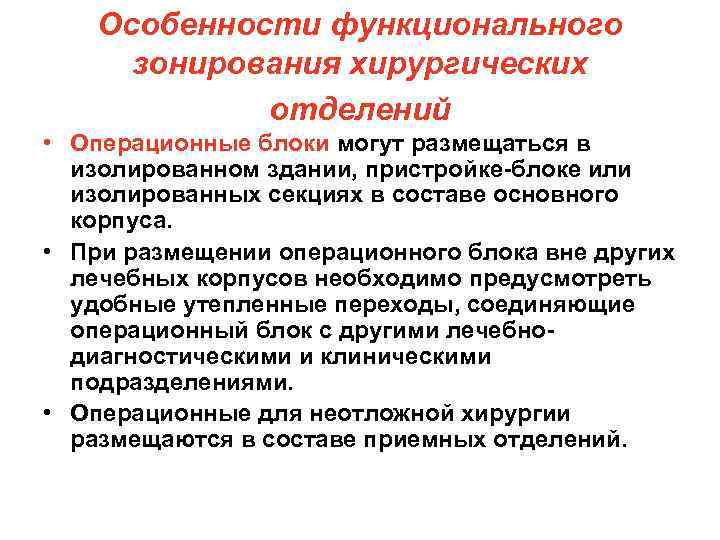 Особенности функционального зонирования хирургических отделений

• Операционные блоки могут размещаться в изолированном здании, пристройке-блоке или изолированных секциях в составе основного корпуса.

• При размещении операционного блока вне других лечебных корпусов необходимо предусмотреть удобные утепленные переходы, соединяющие операционный блок с другими лечебно-диагностическими и клиническими подразделениями.

• Операционные для неотложной хирургии размещаются в составе приемных отделений.